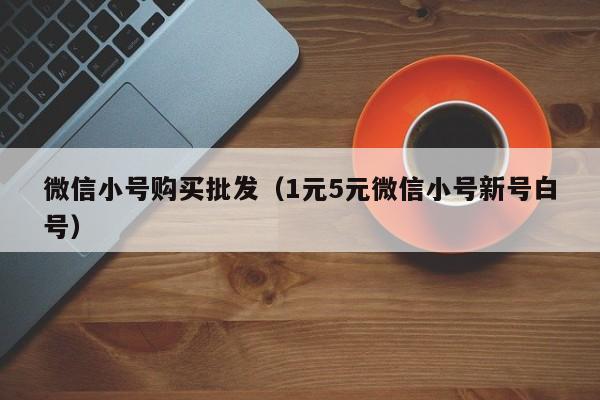 微信小号购买批发（1元5元微信小号新号白号）